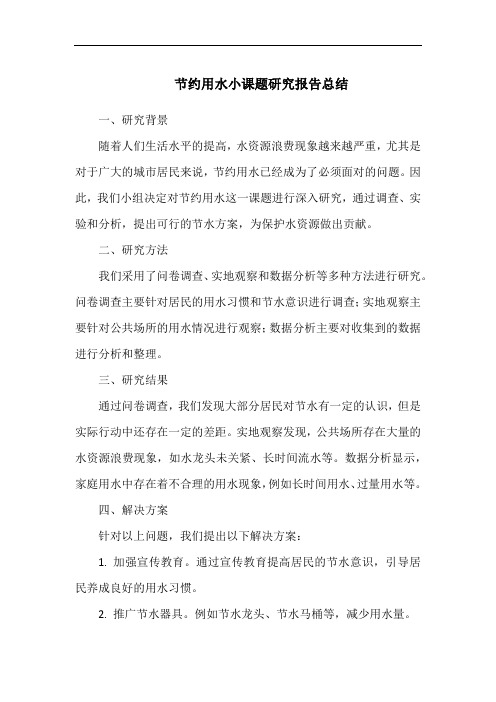 节约用水小课题研究报告总结

一、研究背景

随着人们生活水平的提高，水资源浪费现象越来越严重，尤其是对于广大的城市居民来说，节约用水已经成为了必须面对的问题。因此，我们小组决定对节约用水这一课题进行深入研究，通过调查、实验和分析，提出可行的节水方案，为保护水资源做出贡献。

二、研究方法

我们采用了问卷调查、实地观察和数据分析等多种方法进行研究。问卷调查主要针对居民的用水习惯和节水意识进行调查；实地观察主要针对公共场所的用水情况进行观察；数据分析主要对收集到的数据进行分析和整理。

三、研究结果

通过问卷调查，我们发现大部分居民对节水有一定的认识，但是实际行动中还存在一定的差距。实地观察发现，公共场所存在大量的水资源浪费现象，如水龙头未关紧、长时间流水等。数据分析显示，家庭用水中存在着不合理的用水现象，例如长时间用水、过量用水等。

四、解决方案

针对以上问题，我们提出以下解决方案：

1. 加强宣传教育。通过宣传教育提高居民的节水意识，引导居民养成良好的用水习惯。

2. 推广节水器具。例如节水龙头、节水马桶等，减少用水量。